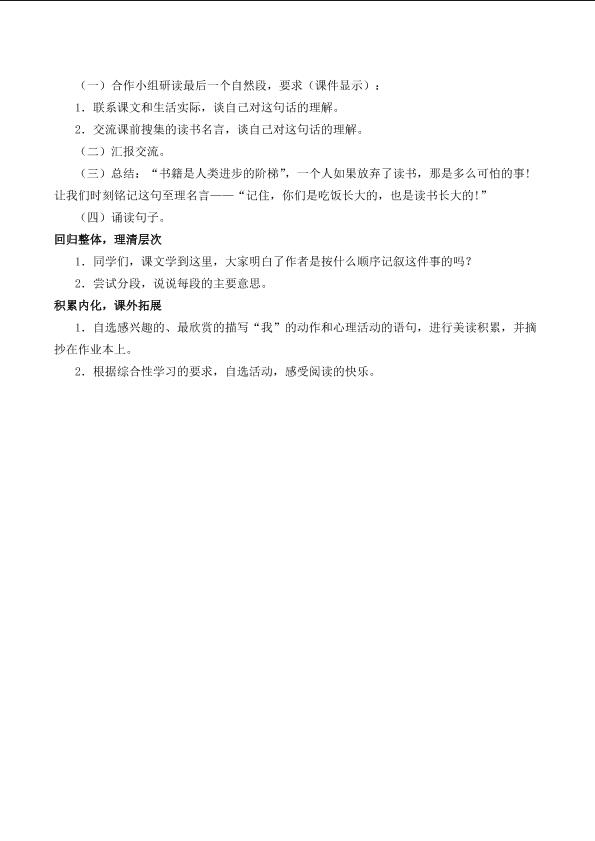 （一）合作小组研读最后一个自然段，要求（课件显示）：

1．联系课文和生活实际，谈自己对这句话的理解。

2．交流课前搜集的读书名言，谈自己对这句话的理解。

（二）汇报交流。

（三）总结：“书籍是人类进步的阶梯”，一个人如果放弃了读书，那是多么可怕的事！让我们时刻铭记这句至理名言——“记住，你们是吃饭长大的，也是读书长大的！”

（四）诵读句子。

回归整体，理清层次

1．同学们，课文学到这里，大家明白了作者是按什么顺序记叙这件事的吗？

2．尝试分段，说说每段的主要意思。

积累内化，课外拓展

1．自选感兴趣的、最欣赏的描写“我”的动作和心理活动的语句，进行美读积累，并摘抄在作业本上。

2．根据综合性学习的要求，自选活动，感受阅读的快乐。